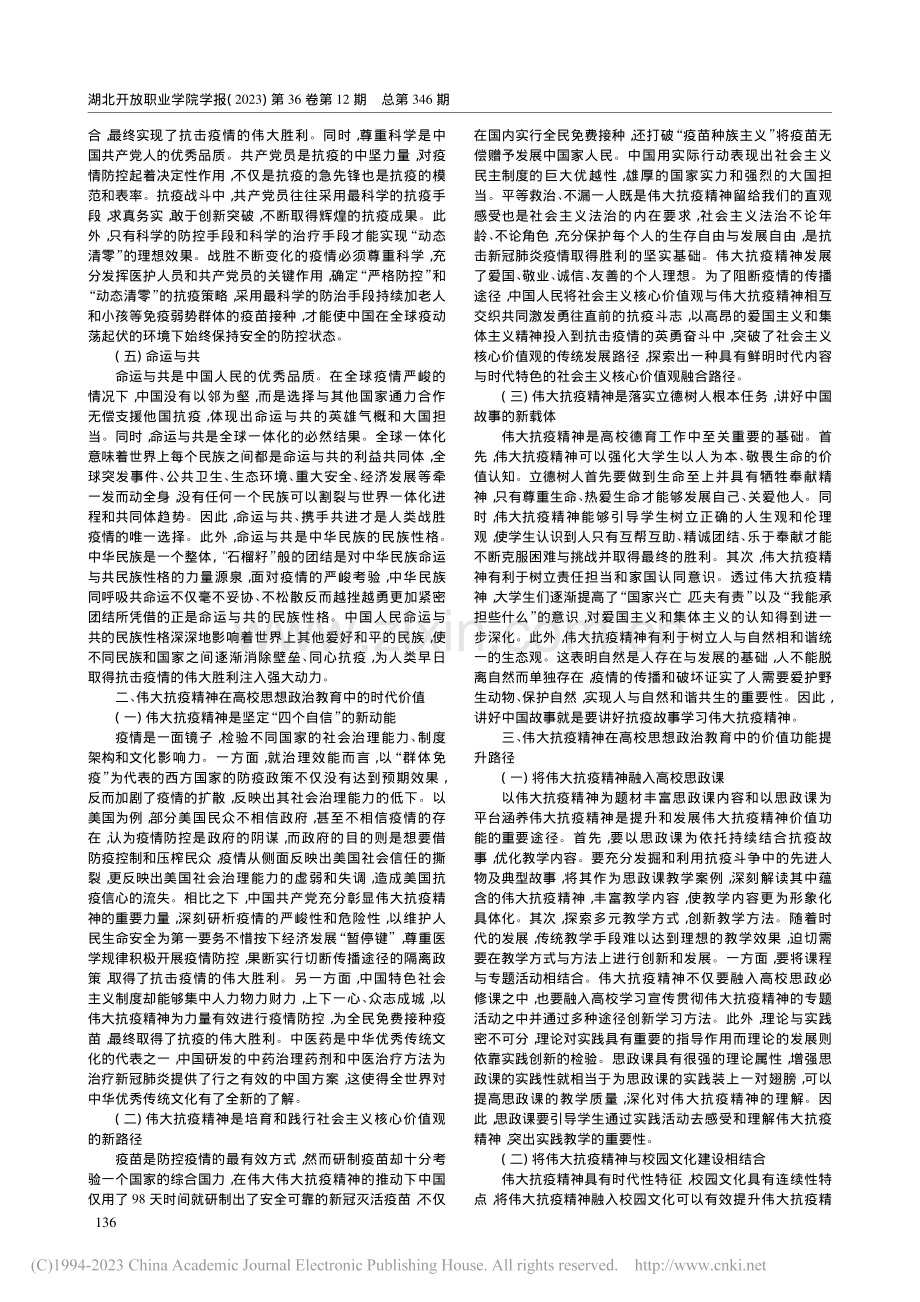 湖北开放职业学院学报(2023)第36卷第12期 总第346期

合,最终实现了抗击疫情的伟大胜利。同时,尊重科学是中国共产党人的优秀品质。共产党员是抗疫的中坚力量,对疫情防控起着决定性作用,不仅是抗疫的急先锋也是抗疫的模范和表率。抗疫战斗中,共产党员往往采用最科学的抗疫手段,求真务实,敢于创新突破,不断取得辉煌的抗疫成果。此外,只有科学的防控手段和科学的治疗手段才能实现“动态清零”的理想效果。战胜不断变化的疫情必须尊重科学,充分发挥医护人员和共产党员的关键作用,确定“严格防控”和“动态清零”的抗疫策略,采用最科学的防治手段持续加老人和小孩等免疫弱势群体的疫苗接种,才能使中国在全球疫动荡起伏的环境下始终保持安全的防控状态。

(五)命运与共

命运与共是中国人民的优秀品质。在全球疫情严峻的情况下,中国没有以邻为壑,而是选择与其他国家通力合作无偿支援他国抗疫,体现出命运与共的英雄气概和大国担当。同时,命运与共是全球一体化的必然结果。全球一体化意味着世界上每个民族之间都是命运与共的利益共同体,全球突发事件、公共卫生、生态环境、重大安全、经济发展等牵一发而动全身,没有任何一个民族可以割裂与世界一体化进程和共同体趋势。因此,命运与共、携手共进才是人类战胜疫情的唯一选择。此外,命运与共是中华民族的民族性格。中华民族是一个整体,“石榴籽”般的团结是对中华民族命运与共民族性格的力量源泉,面对疫情的严峻考验,中华民族同呼吸共命运不仅毫不妥协、不松散反而越挫越勇更加紧密团结所凭借的正是命运与共的民族性格。中国人民命运与共的民族性格深深地影响着世界上其他爱好和平的民族,使不同民族和国家之间逐渐消除壁垒、同心抗疫,为人类早日取得抗击疫情的伟大胜利注入强大动力。

二、伟大抗疫精神在高校思想政治教育中的时代价值

(一)伟大抗疫精神是坚定“四个自信”的新动能

疫情是一面镜子,检验不同国家的社会治理能力、制度架构和文化影响力。一方面,就治理效能而言,以“群体免疫”为代表的西方国家的防疫政策不仅没有达到预期效果,反而加剧了疫情的扩散,反映出其社会治理能力的低下。以美国为例,部分美国民众不相信政府,甚至不相信疫情的存在,认为疫情防控是政府的阴谋,而政府的目的则是想要借防疫控制和压榨民众,疫情从侧面反映出美国社会信任的撕裂,更反映出美国社会治理能力的虚弱和失调,造成美国抗疫信心的流失。相比之下,中国共产党充分彰显伟大抗疫精神的重要力量,深刻研析疫情的严峻性和危险性,以维护人民生命安全为第一要务不惜按下经济发展“暂停键”,尊重医学规律积极开展疫情防控,果断实行切断传播途径的隔离政策,取得了抗击疫情的伟大胜利。另一方面,中国特色社会主义制度却能够集中人力物力财力,上下一心、众志成城,以伟大抗疫精神为力量有效进行疫情防控,为全民免费接种疫苗,最终取得了抗疫的伟大胜利。中医药是中华优秀传统文化的代表之一,中国研发的中药治理药剂和中医治疗方法为治疗新冠肺炎提供了行之有效的中国方案,这使得全世界对中华优秀传统文化有了全新的了解。

(二)伟大抗疫精神是培育和践行社会主义核心价值观的新路径

疫苗是防控疫情的最有效方式,然而研制疫苗却十分考验一个国家的综合国力,在伟大伟大抗疫精神的推动下中国仅用了98天时间就研制出了安全可靠的新冠灭活疫苗,不仅在国内实行全民免费接种,还打破“疫苗种族主义”将疫苗无偿赠予发展中国家人民。中国用实际行动表现出社会主义民主制度的巨大优越性,雄厚的国家实力和强烈的大国担当。平等救治、不漏一人既是伟大抗疫精神留给我们的直观感受也是社会主义法治的内在要求,社会主义法治不论年龄、不论角色,充分保护每个人的生存自由与发展自由,是抗击新冠肺炎疫情取得胜利的坚实基础。伟大抗疫精神发展了爱国、敬业、诚信、友善的个人理想。为了阻断疫情的传播途径,中国人民将社会主义核心价值观与伟大抗疫精神相互交织共同激发勇往直前的抗疫斗志,以高昂的爱国主义和集体主义精神投入到抗击疫情的英勇奋斗中,突破了社会主义核心价值观的传统发展路径,探索出一种具有鲜明时代内容与时代特色的社会主义核心价值观融合路径。

(三)伟大抗疫精神是落实立德树人根本任务,讲好中国故事的新载体

伟大抗疫精神是高校德育工作中至关重要的基础。首先,伟大抗疫精神可以强化大学生以人为本、敬畏生命的价值认知。立德树人首先要做到生命至上并具有牺牲奉献精神,只有尊重生命、热爱生命才能够发展自己、关爱他人。同时,伟大抗疫精神能够引导学生树立正确的人生观和伦理观,使学生认识到人只有互帮互助、精诚团结、乐于奉献才能不断克服困难与挑战并取得最终的胜利。其次,伟大抗疫精神有利于树立责任担当和家国认同意识。透过伟大抗疫精神,大学生们逐渐提高了“国家兴亡,匹夫有责”以及“我能承担些什么”的意识,对爱国主义和集体主义的认知得到进一步深化。此外,伟大抗疫精神有利于树立人与自然相和谐统一的生态观。这表明自然是人存在与发展的基础,人不能脱离自然而单独存在,疫情的传播和破坏证实了人需要爱护野生动物、保护自然,实现人与自然和谐共生的重要性。因此,讲好中国故事就是要讲好抗疫故事学习伟大抗疫精神。

三、伟大抗疫精神在高校思想政治教育中的价值功能提升路径

(一)将伟大抗疫精神融入高校思政课

以伟大抗疫精神为题材丰富思政课内容和以思政课为平台涵养伟大抗疫精神是提升和发展伟大抗疫精神价值功能的重要途径。首先,要以思政课为依托持续结合抗疫故事,优化教学内容。要充分发掘和利用抗疫斗争中的先进人物及典型故事,将其作为思政课教学案例,深刻解读其中蕴含的伟大抗疫精神,丰富教学内容,使教学内容更为形象化具体化。其次,探索多元教学方式,创新教学方法。随着时代的发展,传统教学手段难以达到理想的教学效果,迫切需要在教学方式与方法上进行创新和发展。一方面,要将课程与专题活动相结合。伟大抗疫精神不仅要融入高校思政必修课之中,也要融入高校学习宣传贯彻伟大抗疫精神的专题活动之中并通过多种途径创新学习方法。此外,理论与实践密不可分,理论对实践具有重要的指导作用而理论的发展则依靠实践创新的检验。思政课具有很强的理论属性,增强思政课的实践性就相当于为思政课的实践装上一对翅膀,可以提高思政课的教学质量,深化对伟大抗疫精神的理解。因此,思政课要引导学生通过实践活动去感受和理解伟大抗疫精神,突出实践教学的重要性。

(二)将伟大抗疫精神与校园文化建设相结合

伟大抗疫精神具有时代性特征,校园文化具有连续性特点,将伟大抗疫精神融入校园文化可以有效提升伟大抗疫精

136

(C)1994-2023 China Academic Journal Electronic Publishing House. All rights reserved. http://www.cnki.net